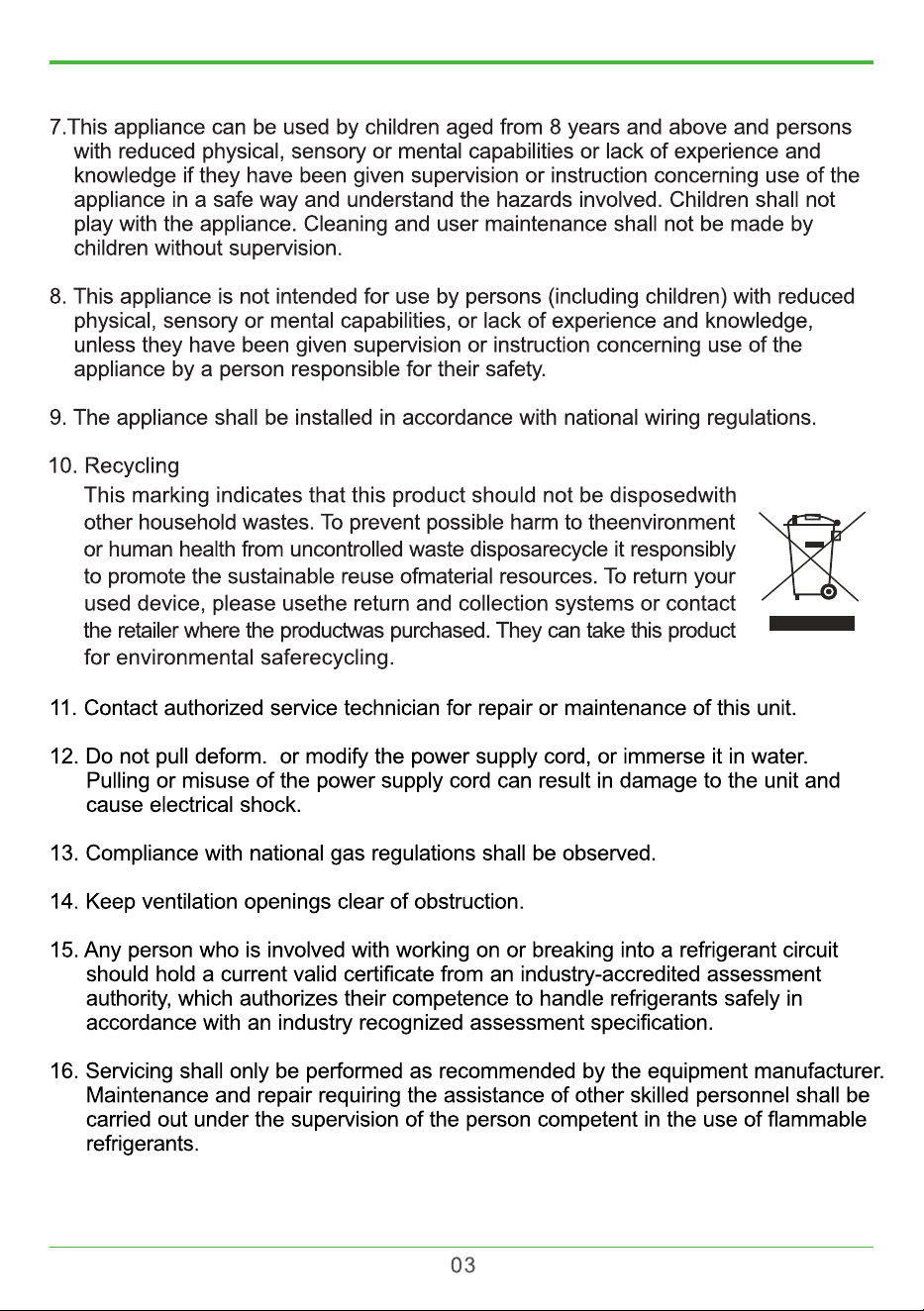 7.This appliance can be used by children aged from 8 years and above and persons with reduced physical, sensory or mental capabilities or lack of experience and knowledge if they have been given supervision or instruction concerning use of the appliance in a safe way and understand the hazards involved. Children shall not play with the appliance. Cleaning and user maintenance shall not be made by children without supervision.

8. This appliance is not intended for use by persons (including children) with reduced physical, sensory or mental capabilities, or lack of experience and knowledge, unless they have been given supervision or instruction concerning use of the appliance by a person responsible for their safety.

9. The appliance shall be installed in accordance with national wiring regulations.

10. Recycling
This marking indicates that this product should not be disposedwith other household wastes. To prevent possible harm to theenvironment or human health from uncontrolled waste disposarecycle it responsibly to promote the sustainable reuse ofmaterial resources. To return your used device, please usethe return and collection systems or contact the retailer where the productwas purchased. They can take this product for environmental saferecycling.

11. Contact authorized service technician for repair or maintenance of this unit.

12. Do not pull deform. or modify the power supply cord, or immerse it in water. Pulling or misuse of the power supply cord can result in damage to the unit and cause electrical shock.

13. Compliance with national gas regulations shall be observed.

14. Keep ventilation openings clear of obstruction.

15. Any person who is involved with working on or breaking into a refrigerant circuit should hold a current valid certificate from an industry-accredited assessment authority, which authorizes their competence to handle refrigerants safely in accordance with an industry recognized assessment specification.

16. Servicing shall only be performed as recommended by the equipment manufacturer. Maintenance and repair requiring the assistance of other skilled personnel shall be carried out under the supervision of the person competent in the use of flammable refrigerants.

03